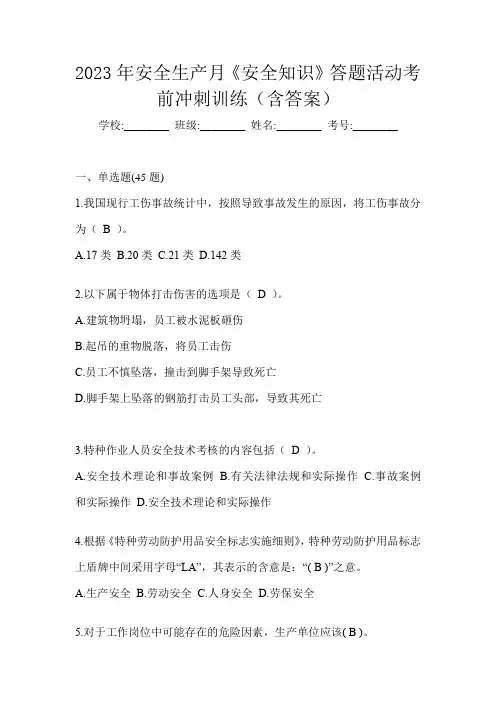 2023 年安全生产月《安全知识》答题活动考前冲刺训练（含答案）

学校:________ 班级:________ 姓名:________ 考号:________

一、单选题(45 题)

1.我国现行工伤事故统计中，按照导致事故发生的原因，将工伤事故分为（ B ）。

A.17 类 B.20 类 C.21 类 D.142 类

2.以下属于物体打击伤害的选项是（ D ）。

A.建筑物坍塌，员工被水泥板砸伤

B.起吊的重物脱落，将员工击伤

C.员工不慎坠落，撞击到脚手架导致死亡

D.脚手架上坠落的钢筋打击员工头部，导致其死亡

3.特种作业人员安全技术考核的内容包括（ D ）。

A.安全技术理论和事故案例 B.有关法律法规和实际操作 C.事故案例和实际操作 D.安全技术理论和实际操作

4.根据《特种劳动防护用品安全标志实施细则》，特种劳动防护用品标志上盾牌中间采用字母“LA”，其表示的含意是：“( B )”之意。

A.生产安全 B.劳动安全 C.人身安全 D.劳保安全

5.对于工作岗位中可能存在的危险因素，生产单位应该( B )。